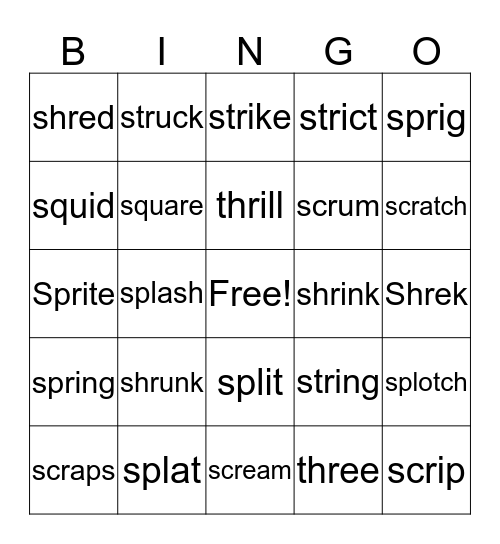 | B | I | N | G | O |
|---|---|---|---|---|
| shred | struck | strike | strict | sprig |
| squid | square | thrill | scrum | scratch |
| Sprite | splash | Free! | shrink | Shrek |
| spring | shrunk | split | string | splotch |
| scraps | splat | scream | three | scrip |